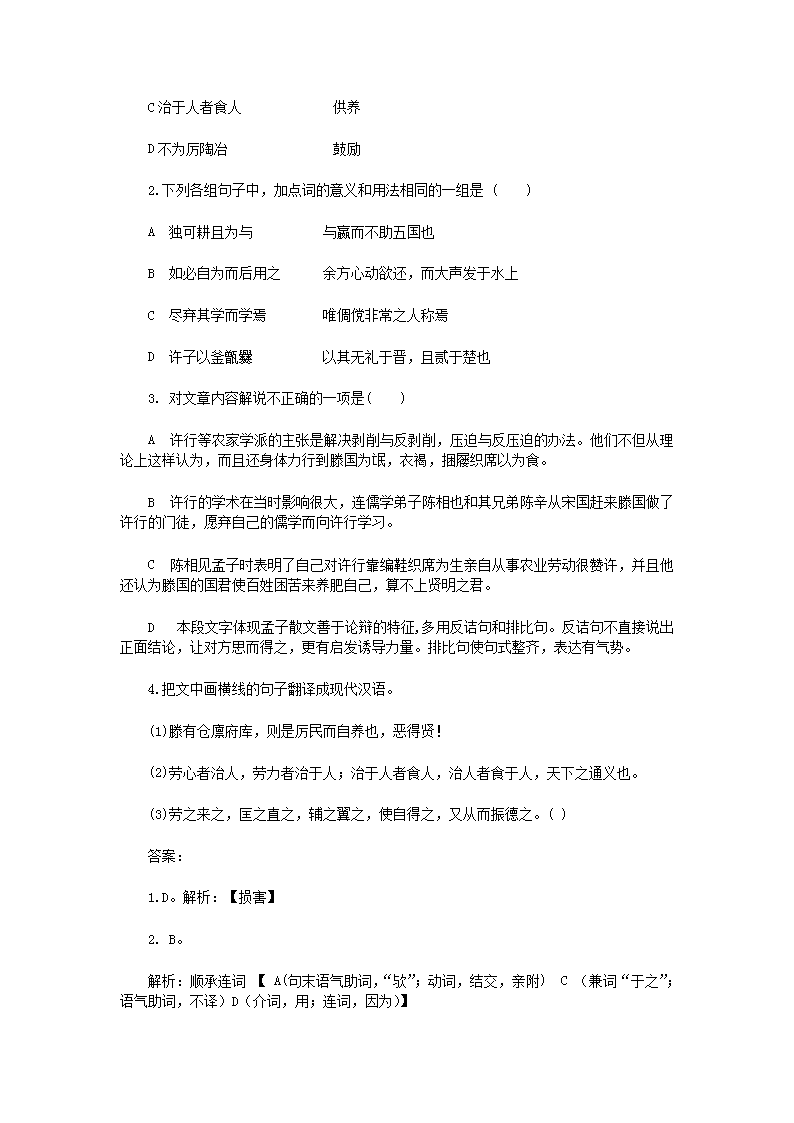 C治于人者食人　　　　　供养

D不为厉陶冶　　　　　　鼓励

2.下列各组句子中，加点词的意义和用法相同的一组是（　　）

A　独可耕且为与　　　　　与嬴而不助五国也

B　如必自为而后用之　　　余方心动欲还，而大声发于水上

C　尽弃其学而学焉　　　　唯倜傥非常之人称焉

D　许子以釜甑爨　　　　　以其无礼于晋，且贰于楚也

3. 对文章内容解说不正确的一项是(　　)

A　许行等农家学派的主张是解决剥削与反剥削，压迫与反压迫的办法。他们不但从理论上这样认为，而且还身体力行到滕国为氓，衣褐，捆屦织席以为食。

B　许行的学术在当时影响很大，连儒学弟子陈相也和其兄弟陈辛从宋国赶来滕国做了许行的门徒，愿弃自己的儒学而向许行学习。

C　陈相见孟子时表明了自己对许行靠编鞋织席为生亲自从事农业劳动很赞许，并且他还认为滕国的国君使百姓困苦来养肥自己，算不上贤明之君。

D　本段文字体现孟子散文善于论辩的特征,多用反诘句和排比句。反诘句不直接说出正面结论，让对方思而得之，更有启发诱导力量。排比句使句式整齐，表达有气势。

4.把文中画横线的句子翻译成现代汉语。

(1)滕有仓廪府库，则是厉民而自养也，恶得贤！

(2)劳心者治人，劳力者治于人；治于人者食人，治人者食于人，天下之通义也。

(3)劳之来之，匡之直之，辅之翼之，使自得之，又从而振德之。( )

答案：

1.D。解析：【损害】

2. B。

解析：顺承连词 【 A(句末语气助词,“欤”；动词，结交，亲附） C （兼词“于之”；语气助词，不译）D(介词，用；连词，因为)】